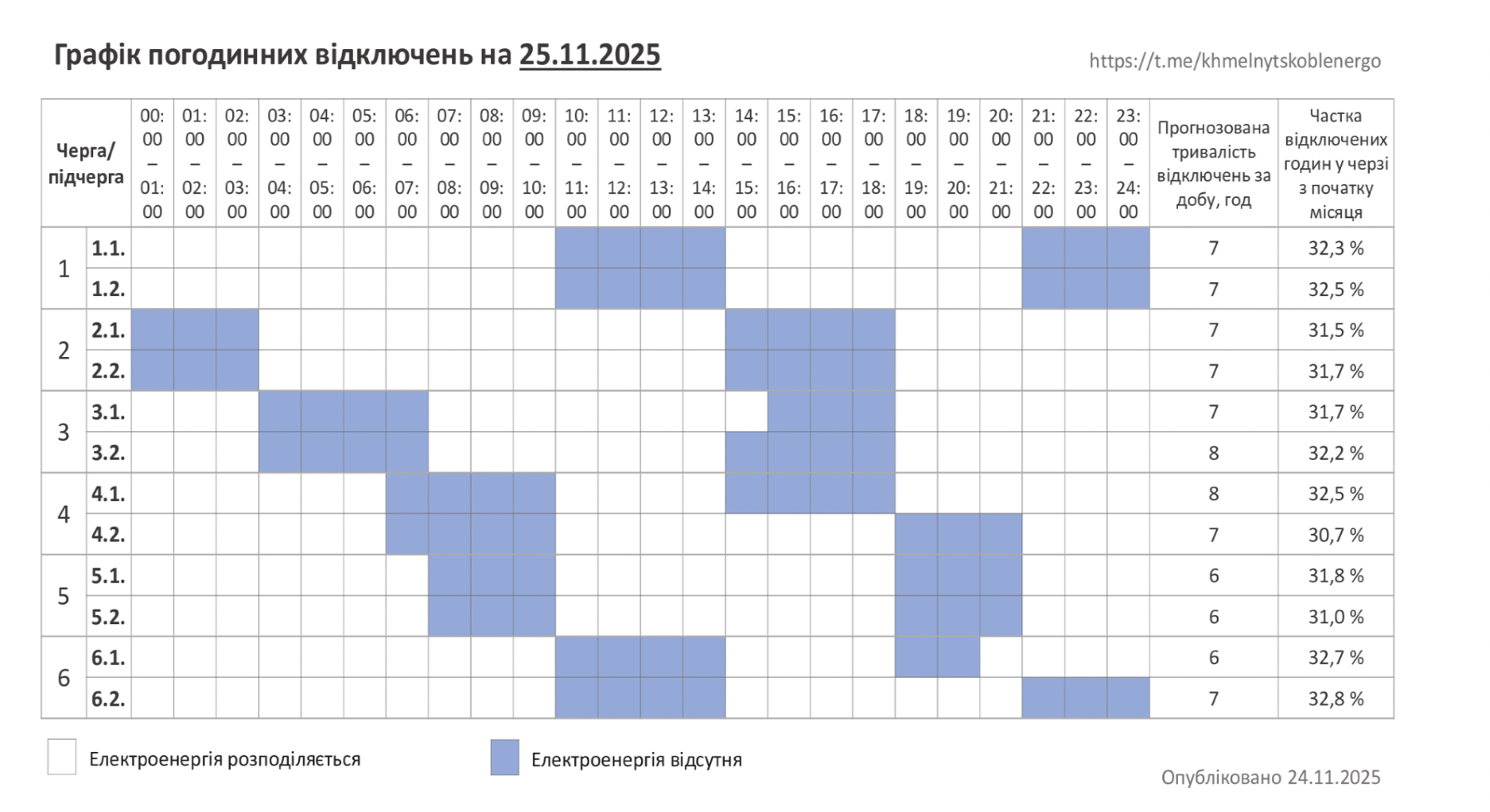 Графік погодинних відключень на 25.11.2025

https://t.me/khmelnytskoblenergo

| Черга/ підчерга | | 00:00 – 01:00 | 01:00 – 02:00 | 02:00 – 03:00 | 03:00 – 04:00 | 04:00 – 05:00 | 05:00 – 06:00 | 06:00 – 07:00 | 07:00 – 08:00 | 08:00 – 09:00 | 09:00 – 10:00 | 10:00 – 11:00 | 11:00 – 12:00 | 12:00 – 13:00 | 13:00 – 14:00 | 14:00 – 15:00 | 15:00 – 16:00 | 16:00 – 17:00 | 17:00 – 18:00 | 18:00 – 19:00 | 19:00 – 20:00 | 20:00 – 21:00 | 21:00 – 22:00 | 22:00 – 23:00 | 23:00 – 24:00 | Прогнозована тривалість відключень за добу, год | Частка відключених годин у черзі з початку місяця |
|---|---|---|---|---|---|---|---|---|---|---|---|---|---|---|---|---|---|---|---|---|---|---|---|---|---|---|---|
| 1 | 1.1. | | | | | | | | | | | | | | | | | | | | | | | | | 7 | 32,3 % |
| | 1.2. | | | | | | | | | | | | | | | | | | | | | | | | | 7 | 32,5 % |
| 2 | 2.1. | | | | | | | | | | | | | | | | | | | | | | | | | 7 | 31,5 % |
| | 2.2. | | | | | | | | | | | | | | | | | | | | | | | | | 7 | 31,7 % |
| 3 | 3.1. | | | | | | | | | | | | | | | | | | | | | | | | | 7 | 31,7 % |
| | 3.2. | | | | | | | | | | | | | | | | | | | | | | | | | 8 | 32,2 % |
| 4 | 4.1. | | | | | | | | | | | | | | | | | | | | | | | | | 8 | 32,5 % |
| | 4.2. | | | | | | | | | | | | | | | | | | | | | | | | | 7 | 30,7 % |
| 5 | 5.1. | | | | | | | | | | | | | | | | | | | | | | | | | 6 | 31,8 % |
| | 5.2. | | | | | | | | | | | | | | | | | | | | | | | | | 6 | 31,0 % |
| 6 | 6.1. | | | | | | | | | | | | | | | | | | | | | | | | | 6 | 32,7 % |
| | 6.2. | | | | | | | | | | | | | | | | | | | | | | | | | 7 | 32,8 % |

Електроенергія розподіляється

Електроенергія відсутня

Опубліковано 24.11.2025